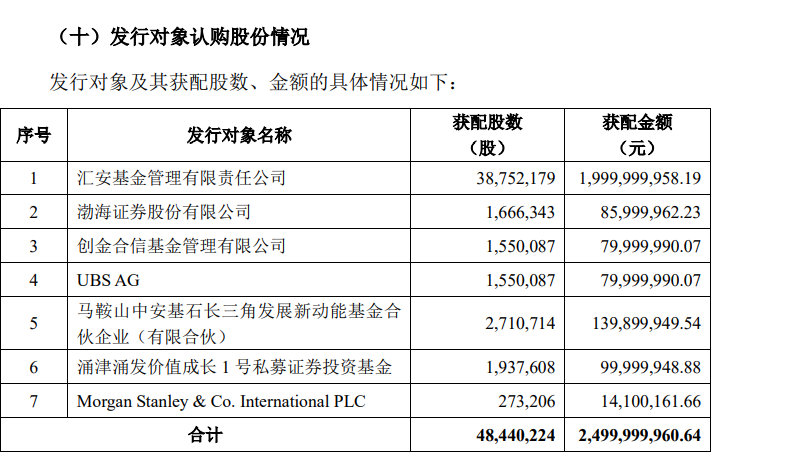 （十）发行对象认购股份情况

发行对象及其获配股数、金额的具体情况如下：

| 序号 | 发行对象名称 | 获配股数（股） | 获配金额（元） |
|---|---|---|---|
| 1 | 汇安基金管理有限责任公司 | 38,752,179 | 1,999,999,958.19 |
| 2 | 渤海证券股份有限公司 | 1,666,343 | 85,999,962.23 |
| 3 | 创金合信基金管理有限公司 | 1,550,087 | 79,999,990.07 |
| 4 | UBS AG | 1,550,087 | 79,999,990.07 |
| 5 | 马鞍山中安基石长三角发展新动能基金合伙企业（有限合伙） | 2,710,714 | 139,899,949.54 |
| 6 | 涌津涌发价值成长 1 号私募证券投资基金 | 1,937,608 | 99,999,948.88 |
| 7 | Morgan Stanley & Co. International PLC | 273,206 | 14,100,161.66 |
| 合计 | | 48,440,224 | 2,499,999,960.64 |